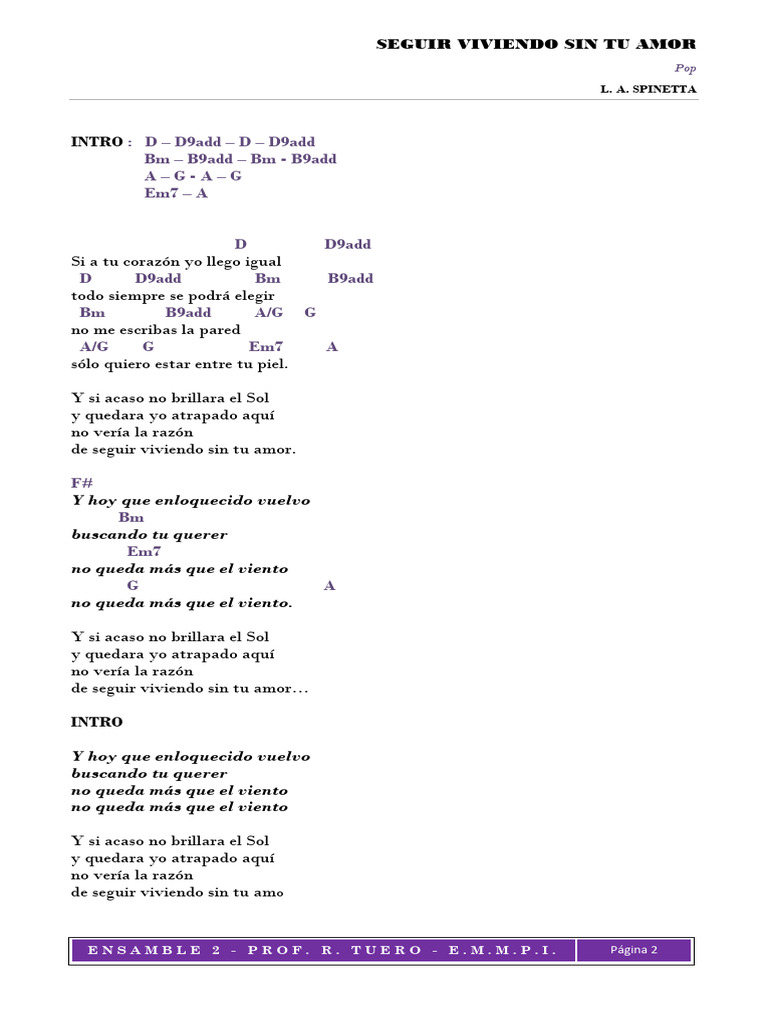 SEGUIR VIVIENDO SIN TU AMOR

Pop

L. A. SPINETTA

INTRO : D – D9add – D – D9add
Bm – B9add – Bm - B9add
A – G - A – G
Em7 – A

D D9add
Si a tu corazón yo llego igual
D D9add Bm B9add
todo siempre se podrá elegir
Bm B9add A/G G
no me escribas la pared
A/G G Em7 A
sólo quiero estar entre tu piel.

Y si acaso no brillara el Sol
y quedara yo atrapado aquí
no vería la razón
de seguir viviendo sin tu amor.

F#
Y hoy que enloquecido vuelvo
Bm
buscando tu querer
Em7
no queda más que el viento
G A
no queda más que el viento.

Y si acaso no brillara el Sol
y quedara yo atrapado aquí
no vería la razón
de seguir viviendo sin tu amor…

INTRO

Y hoy que enloquecido vuelvo
buscando tu querer
no queda más que el viento
no queda más que el viento

Y si acaso no brillara el Sol
y quedara yo atrapado aquí
no vería la razón
de seguir viviendo sin tu amo

ENSAMBLE 2 - PROF. R. TUERO - E.M.M.P.I.

Página 2